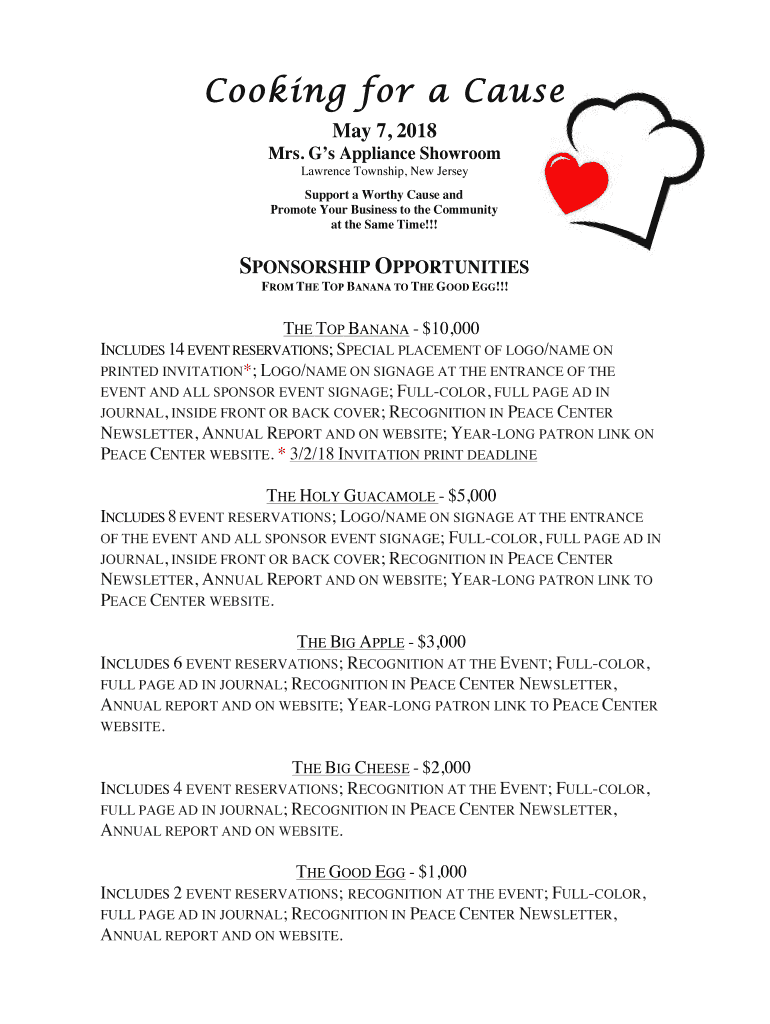 Cooking for a Cause

May 7, 2018

Mrs. G's Appliance Showroom

Lawrence Township, New Jersey

Support a Worthy Cause and
Promote Your Business to the Community
at the Same Time!!!

SPONSORSHIP OPPORTUNITIES

FROM THE TOP BANANA TO THE GOOD EGG!!!

THE TOP BANANA - $10,000
INCLUDES 14 EVENT RESERVATIONS; SPECIAL PLACEMENT OF LOGO/NAME ON PRINTED INVITATION*; LOGO/NAME ON SIGNAGE AT THE ENTRANCE OF THE EVENT AND ALL SPONSOR EVENT SIGNAGE; FULL-COLOR, FULL PAGE AD IN JOURNAL, INSIDE FRONT OR BACK COVER; RECOGNITION IN PEACE CENTER NEWSLETTER, ANNUAL REPORT AND ON WEBSITE; YEAR-LONG PATRON LINK ON PEACE CENTER WEBSITE. * 3/2/18 INVITATION PRINT DEADLINE

THE HOLY GUACAMOLE - $5,000
INCLUDES 8 EVENT RESERVATIONS; LOGO/NAME ON SIGNAGE AT THE ENTRANCE OF THE EVENT AND ALL SPONSOR EVENT SIGNAGE; FULL-COLOR, FULL PAGE AD IN JOURNAL, INSIDE FRONT OR BACK COVER; RECOGNITION IN PEACE CENTER NEWSLETTER, ANNUAL REPORT AND ON WEBSITE; YEAR-LONG PATRON LINK TO PEACE CENTER WEBSITE.

THE BIG APPLE - $3,000
INCLUDES 6 EVENT RESERVATIONS; RECOGNITION AT THE EVENT; FULL-COLOR, FULL PAGE AD IN JOURNAL; RECOGNITION IN PEACE CENTER NEWSLETTER, ANNUAL REPORT AND ON WEBSITE; YEAR-LONG PATRON LINK TO PEACE CENTER WEBSITE.

THE BIG CHEESE - $2,000
INCLUDES 4 EVENT RESERVATIONS; RECOGNITION AT THE EVENT; FULL-COLOR, FULL PAGE AD IN JOURNAL; RECOGNITION IN PEACE CENTER NEWSLETTER, ANNUAL REPORT AND ON WEBSITE.

THE GOOD EGG - $1,000
INCLUDES 2 EVENT RESERVATIONS; RECOGNITION AT THE EVENT; FULL-COLOR, FULL PAGE AD IN JOURNAL; RECOGNITION IN PEACE CENTER NEWSLETTER, ANNUAL REPORT AND ON WEBSITE.